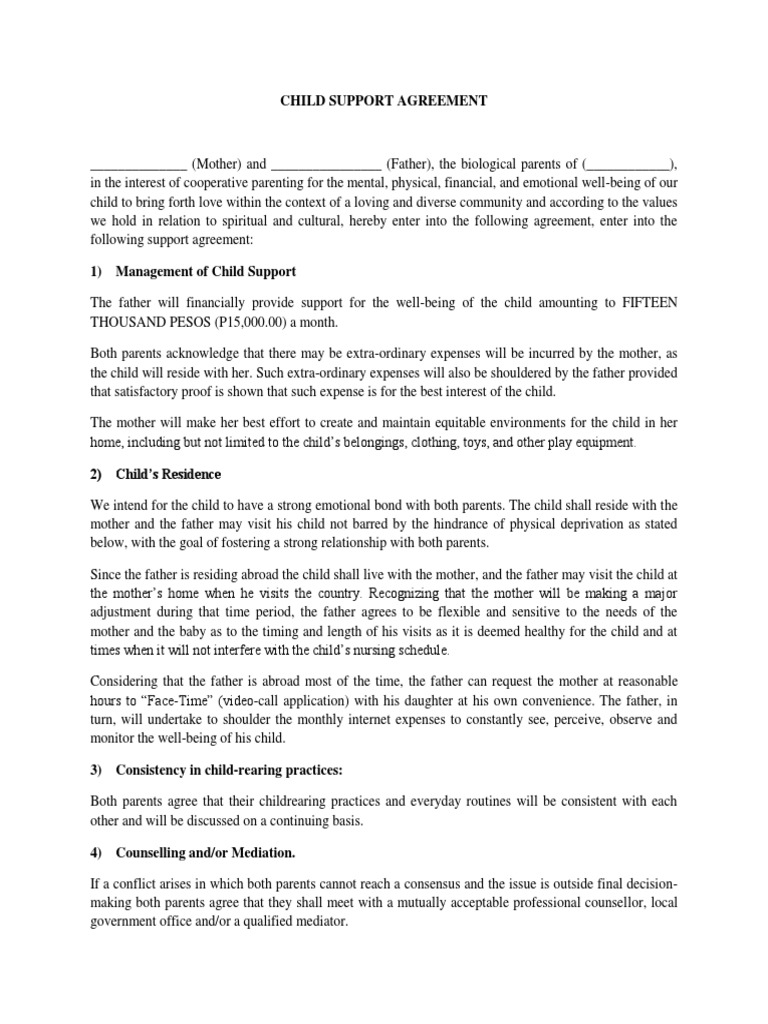 CHILD SUPPORT AGREEMENT

______________ (Mother) and ________________ (Father), the biological parents of (____________), in the interest of cooperative parenting for the mental, physical, financial, and emotional well-being of our child to bring forth love within the context of a loving and diverse community and according to the values we hold in relation to spiritual and cultural, hereby enter into the following agreement, enter into the following support agreement:

1) Management of Child Support

The father will financially provide support for the well-being of the child amounting to FIFTEEN THOUSAND PESOS (P15,000.00) a month.

Both parents acknowledge that there may be extra-ordinary expenses will be incurred by the mother, as the child will reside with her. Such extra-ordinary expenses will also be shouldered by the father provided that satisfactory proof is shown that such expense is for the best interest of the child.

The mother will make her best effort to create and maintain equitable environments for the child in her home, including but not limited to the child's belongings, clothing, toys, and other play equipment.

2) Child's Residence

We intend for the child to have a strong emotional bond with both parents. The child shall reside with the mother and the father may visit his child not barred by the hindrance of physical deprivation as stated below, with the goal of fostering a strong relationship with both parents.

Since the father is residing abroad the child shall live with the mother, and the father may visit the child at the mother's home when he visits the country. Recognizing that the mother will be making a major adjustment during that time period, the father agrees to be flexible and sensitive to the needs of the mother and the baby as to the timing and length of his visits as it is deemed healthy for the child and at times when it will not interfere with the child's nursing schedule.

Considering that the father is abroad most of the time, the father can request the mother at reasonable hours to "Face-Time" (video-call application) with his daughter at his own convenience. The father, in turn, will undertake to shoulder the monthly internet expenses to constantly see, perceive, observe and monitor the well-being of his child.

3) Consistency in child-rearing practices:

Both parents agree that their childrearing practices and everyday routines will be consistent with each other and will be discussed on a continuing basis.

4) Counselling and/or Mediation.

If a conflict arises in which both parents cannot reach a consensus and the issue is outside final decision-making both parents agree that they shall meet with a mutually acceptable professional counsellor, local government office and/or a qualified mediator.